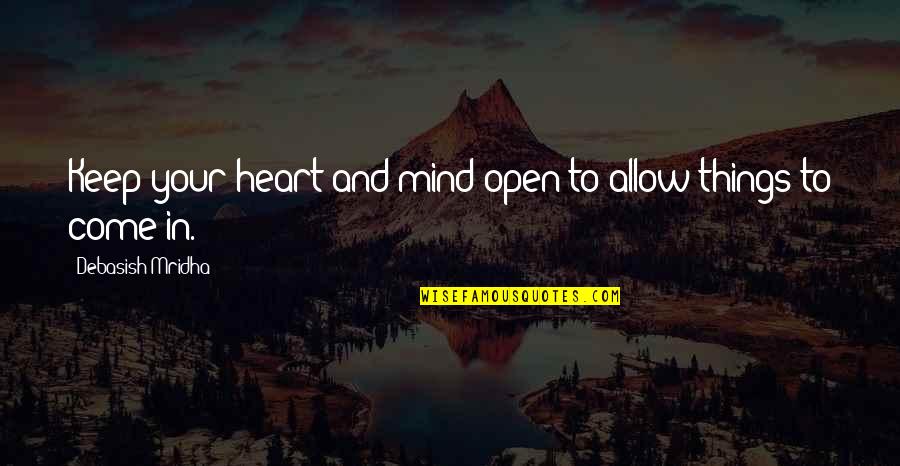 Keep your heart and mind open to allow things to come in.

Debasish Mridha

WISEFAMOUSQUOTES.COM